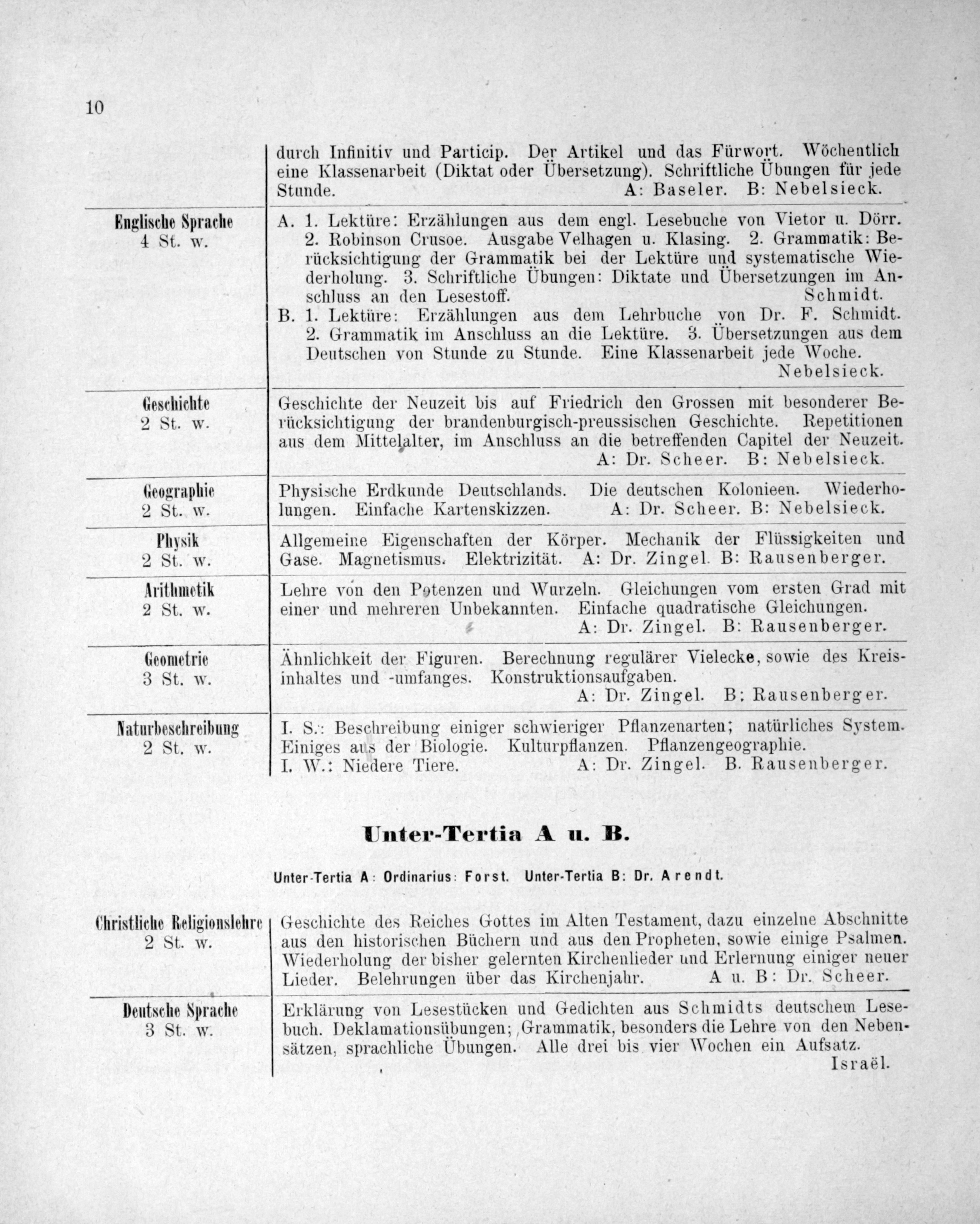 10

| | |
|---|---|
| | durch Infinitiv und Particip. Der Artikel und das Fürwort. Wöchentlich eine Klassenarbeit (Diktat oder Übersetzung). Schriftliche Übungen für jede Stunde. A: Baseler. B: Nebelsieck. |
| Englische Sprache 4 St. w. | A. 1. Lektüre: Erzählungen aus dem engl. Lesebuche von Vietor u. Dörr. 2. Robinson Crusoe. Ausgabe Velhagen u. Klasing. 2. Grammatik: Berücksichtigung der Grammatik bei der Lektüre und systematische Wiederholung. 3. Schriftliche Übungen: Diktate und Übersetzungen im Anschluss an den Lesestoff. Schmidt. B. 1. Lektüre: Erzählungen aus dem Lehrbuche von Dr. F. Schmidt. 2. Grammatik im Anschluss an die Lektüre. 3. Übersetzungen aus dem Deutschen von Stunde zu Stunde. Eine Klassenarbeit jede Woche. Nebelsieck. |
| Geschichte 2 St. w. | Geschichte der Neuzeit bis auf Friedrich den Grossen mit besonderer Berücksichtigung der brandenburgisch-preussischen Geschichte. Repetitionen aus dem Mittelalter, im Anschluss an die betreffenden Capitel der Neuzeit. A: Dr. Scheer. B: Nebelsieck. |
| Geographie 2 St. w. | Physische Erdkunde Deutschlands. Die deutschen Kolonieen. Wiederholungen. Einfache Kartenskizzen. A: Dr. Scheer. B: Nebelsieck. |
| Physik 2 St. w. | Allgemeine Eigenschaften der Körper. Mechanik der Flüssigkeiten und Gase. Magnetismus. Elektrizität. A: Dr. Zingel. B: Rausenberger. |
| Arithmetik 2 St. w. | Lehre von den Potenzen und Wurzeln. Gleichungen vom ersten Grad mit einer und mehreren Unbekannten. Einfache quadratische Gleichungen. A: Dr. Zingel. B: Rausenberger. |
| Geometrie 3 St. w. | Ähnlichkeit der Figuren. Berechnung regulärer Vielecke, sowie des Kreisinhaltes und -umfanges. Konstruktionsaufgaben. A: Dr. Zingel. B: Rausenberger. |
| Naturbeschreibung 2 St. w. | I. S.: Beschreibung einiger schwieriger Pflanzenarten; natürliches System. Einiges aus der Biologie. Kulturpflanzen. Pflanzengeographie. I. W.: Niedere Tiere. A: Dr. Zingel. B. Rausenberger. |

Unter-Tertia A u. B.

Unter-Tertia A: Ordinarius: Forst. Unter-Tertia B: Dr. Arendt.

| | |
|---|---|
| Christliche Religionslehre 2 St. w. | Geschichte des Reiches Gottes im Alten Testament, dazu einzelne Abschnitte aus den historischen Büchern und aus den Propheten, sowie einige Psalmen. Wiederholung der bisher gelernten Kirchenlieder und Erlernung einiger neuer Lieder. Belehrungen über das Kirchenjahr. A u. B: Dr. Scheer. |
| Deutsche Sprache 3 St. w. | Erklärung von Lesestücken und Gedichten aus Schmidts deutschem Lesebuch. Deklamationsübungen; Grammatik, besonders die Lehre von den Nebensätzen, sprachliche Übungen. Alle drei bis vier Wochen ein Aufsatz. Israël. |